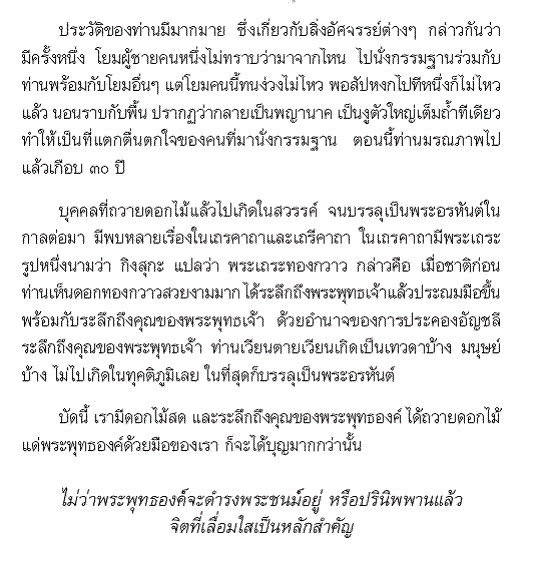 ประวัติของท่านมีมากมาย ซึ่งเกี่ยวกับสิ่งอัศจรรย์ต่างๆ กล่าวกันว่า มีครั้งหนึ่ง โยมผู้ชายคนหนึ่งไม่ทราบว่ามาจากไหน ไปนั่งกรรมฐานร่วมกับท่านพร้อมกับโยมอื่นๆ แต่โยมคนนี้ทนง่วงไม่ไหว พอสัปหงกไปทีหนึ่งก็ไม่ไหวแล้ว นอนราบกับพื้น ปรากฏว่ากลายเป็นพญานาค เป็นงูตัวใหญ่เต็มถ้ำทีเดียว ทำให้เป็นที่แตกตื่นตกใจของคนที่มานั่งกรรมฐาน ตอนนี้ท่านมรณภาพไปแล้วเกือบ ๓๐ ปี

บุคคลที่ถวายดอกไม้แล้วไปเกิดในสวรรค์ จนบรรลุเป็นพระอรหันต์ในกาลต่อมา มีพบหลายเรื่องในเถรคาถาและเถรีคาถา ในเถรคาถามีพระเถระรูปหนึ่งนามว่า กิงสุกะ แปลว่า พระเถระทองกวาว กล่าวคือ เมื่อชาติก่อนท่านเห็นดอกทองกวาวสวยงามมาก ได้ระลึกถึงพระพุทธเจ้าแล้วประณมมือขึ้นพร้อมกับระลึกถึงคุณของพระพุทธเจ้า ด้วยอำนาจของการประคองอัญชลีระลึกถึงคุณของพระพุทธเจ้า ท่านเวียนตายเวียนเกิดเป็นเทวดาบ้าง มนุษย์บ้าง ไม่ไปเกิดในทุคติภูมิเลย ในที่สุดก็บรรลุเป็นพระอรหันต์

บัดนี้ เรามีดอกไม้สด และระลึกถึงคุณของพระพุทธองค์ ได้ถวายดอกไม้แด่พระพุทธองค์ด้วยมือของเรา ก็จะได้บุญมากกว่านั้น

ไม่ว่าพระพุทธองค์จะดำรงพระชนม์อยู่ หรือปรินิพพานแล้ว
จิตที่เลื่อมใสเป็นหลักสำคัญ